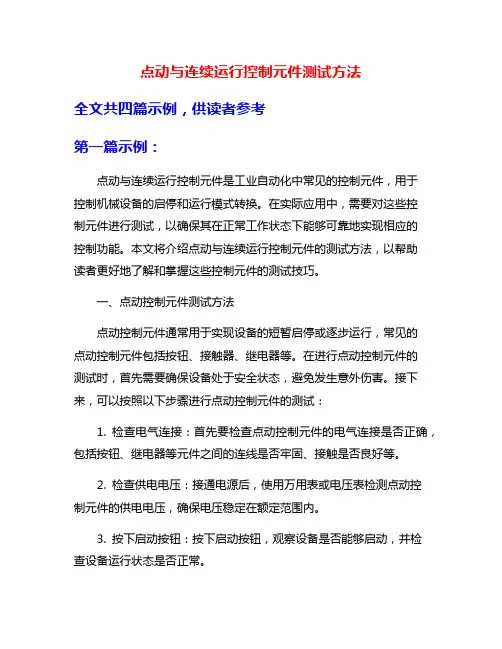 点动与连续运行控制元件测试方法

全文共四篇示例，供读者参考

第一篇示例：

点动与连续运行控制元件是工业自动化中常见的控制元件，用于控制机械设备的启停和运行模式转换。在实际应用中，需要对这些控制元件进行测试，以确保其在正常工作状态下能够可靠地实现相应的控制功能。本文将介绍点动与连续运行控制元件的测试方法，以帮助读者更好地了解和掌握这些控制元件的测试技巧。

一、点动控制元件测试方法

点动控制元件通常用于实现设备的短暂启停或逐步运行，常见的点动控制元件包括按钮、接触器、继电器等。在进行点动控制元件的测试时，首先需要确保设备处于安全状态，避免发生意外伤害。接下来，可以按照以下步骤进行点动控制元件的测试：

1. 检查电气连接：首先要检查点动控制元件的电气连接是否正确，包括按钮、继电器等元件之间的连线是否牢固、接触是否良好等。

2. 检查供电电压：接通电源后，使用万用表或电压表检测点动控制元件的供电电压，确保电压稳定在额定范围内。

3. 按下启动按钮：按下启动按钮，观察设备是否能够启动，并检查设备运行状态是否正常。